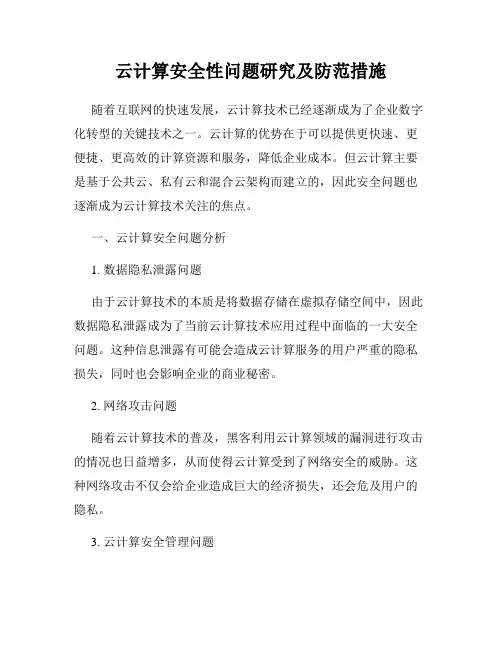 云计算安全性问题研究及防范措施

随着互联网的快速发展，云计算技术已经逐渐成为了企业数字化转型的关键技术之一。云计算的优势在于可以提供更快速、更便捷、更高效的计算资源和服务，降低企业成本。但云计算主要是基于公共云、私有云和混合云架构而建立的，因此安全问题也逐渐成为云计算技术关注的焦点。

一、云计算安全问题分析

1. 数据隐私泄露问题

由于云计算技术的本质是将数据存储在虚拟存储空间中，因此数据隐私泄露成为了当前云计算技术应用过程中面临的一大安全问题。这种信息泄露有可能会造成云计算服务的用户严重的隐私损失，同时也会影响企业的商业秘密。

2. 网络攻击问题

随着云计算技术的普及，黑客利用云计算领域的漏洞进行攻击的情况也日益增多，从而使得云计算受到了网络安全的威胁。这种网络攻击不仅会给企业造成巨大的经济损失，还会危及用户的隐私。

3. 云计算安全管理问题